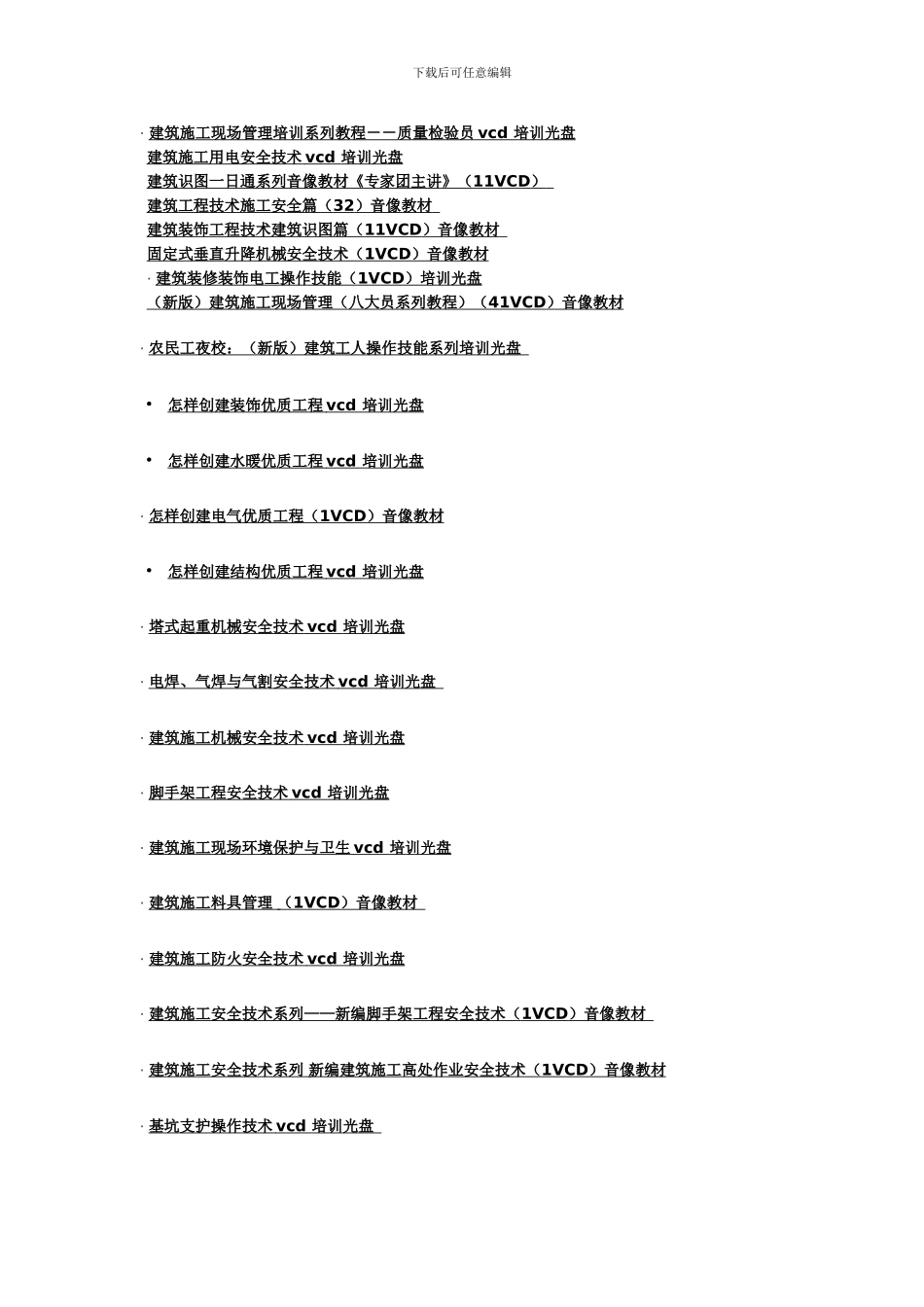 下载后可任意编辑

· 建筑施工现场管理培训系列教程——质量检验员 vcd 培训光盘
建筑施工用电安全技术 vcd 培训光盘
建筑识图一日通系列音像教材《专家团主讲》（11VCD）
建筑工程技术施工安全篇（32）音像教材
建筑装饰工程技术建筑识图篇（11VCD）音像教材
固定式垂直升降机械安全技术（1VCD）音像教材
· 建筑装修装饰电工操作技能（1VCD）培训光盘
（新版）建筑施工现场管理（八大员系列教程）（41VCD）音像教材

· 农民工夜校：（新版）建筑工人操作技能系列培训光盘

• 怎样创建装饰优质工程 vcd 培训光盘

• 怎样创建水暖优质工程 vcd 培训光盘

· 怎样创建电气优质工程（1VCD）音像教材

• 怎样创建结构优质工程 vcd 培训光盘

· 塔式起重机械安全技术 vcd 培训光盘

· 电焊、气焊与气割安全技术 vcd 培训光盘

· 建筑施工机械安全技术 vcd 培训光盘

· 脚手架工程安全技术 vcd 培训光盘

· 建筑施工现场环境保护与卫生 vcd 培训光盘

· 建筑施工料具管理 （1VCD）音像教材

· 建筑施工防火安全技术 vcd 培训光盘

· 建筑施工安全技术系列——新编脚手架工程安全技术（1VCD）音像教材

· 建筑施工安全技术系列 新编建筑施工高处作业安全技术（1VCD）音像教材

· 基坑支护操作技术 vcd 培训光盘